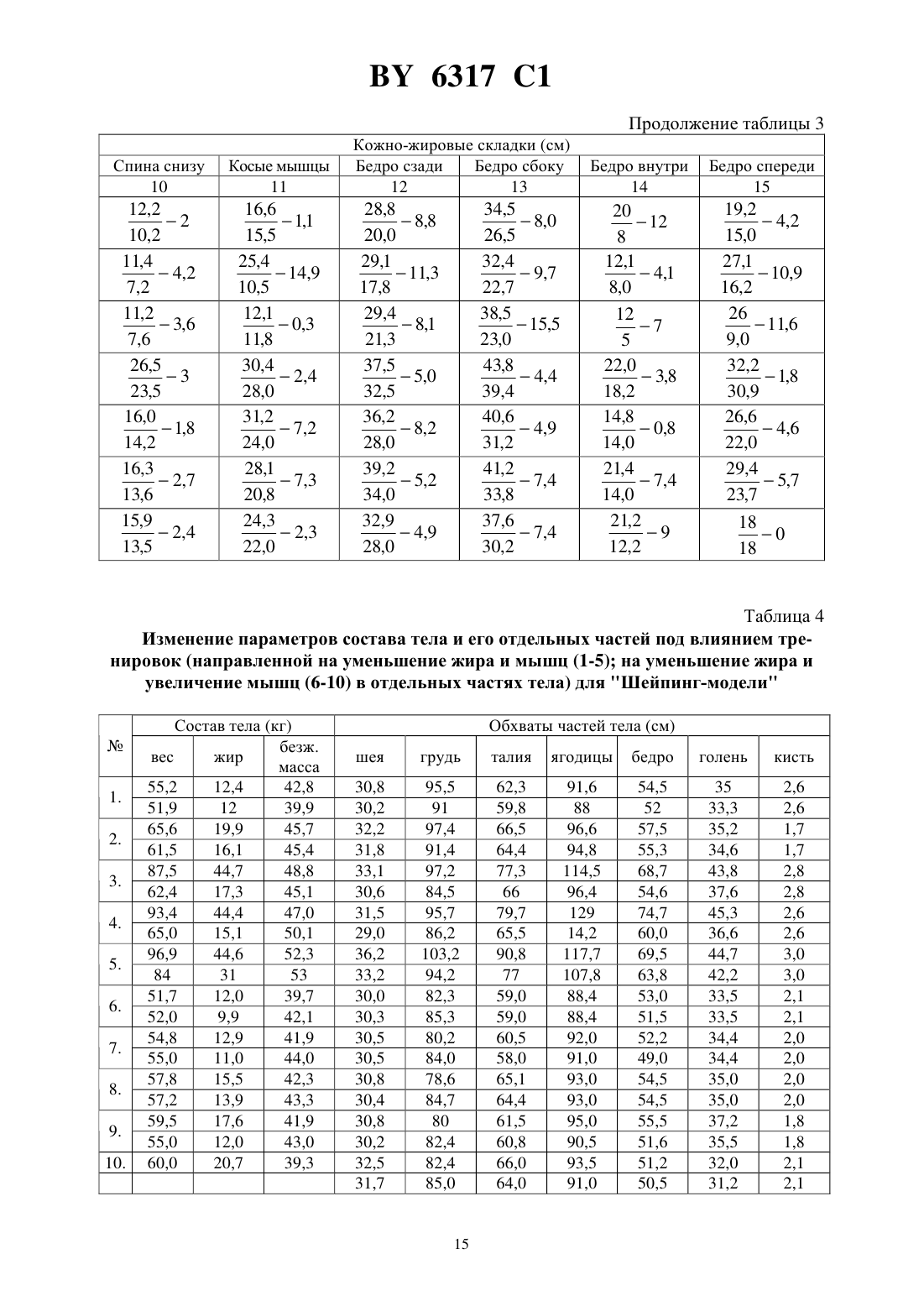 BY 6317 C1

Продолжение таблицы 3

| Кожно-жировые складки (см) | | | | | |
|---|---|---|---|---|---|
| Спина снизу | Косые мышцы | Бедро сзади | Бедро сбоку | Бедро внутри | Бедро спереди |
| 10 | 11 | 12 | 13 | 14 | 15 |
| $\frac{12,2}{10,2}-2$ | $\frac{16,6}{15,5}-1,1$ | $\frac{28,8}{20,0}-8,8$ | $\frac{34,5}{26,5}-8,0$ | $\frac{20}{8}-12$ | $\frac{19,2}{15,0}-4,2$ |
| $\frac{11,4}{7,2}-4,2$ | $\frac{25,4}{10,5}-14,9$ | $\frac{29,1}{17,8}-11,3$ | $\frac{32,4}{22,7}-9,7$ | $\frac{12,1}{8,0}-4,1$ | $\frac{27,1}{16,2}-10,9$ |
| $\frac{11,2}{7,6}-3,6$ | $\frac{12,1}{11,8}-0,3$ | $\frac{29,4}{21,3}-8,1$ | $\frac{38,5}{23,0}-15,5$ | $\frac{12}{5}-7$ | $\frac{26}{9,0}-11,6$ |
| $\frac{26,5}{23,5}-3$ | $\frac{30,4}{28,0}-2,4$ | $\frac{37,5}{32,5}-5,0$ | $\frac{43,8}{39,4}-4,4$ | $\frac{22,0}{18,2}-3,8$ | $\frac{32,2}{30,9}-1,8$ |
| $\frac{16,0}{14,2}-1,8$ | $\frac{31,2}{24,0}-7,2$ | $\frac{36,2}{28,0}-8,2$ | $\frac{40,6}{31,2}-4,9$ | $\frac{14,8}{14,0}-0,8$ | $\frac{26,6}{22,0}-4,6$ |
| $\frac{16,3}{13,6}-2,7$ | $\frac{28,1}{20,8}-7,3$ | $\frac{39,2}{34,0}-5,2$ | $\frac{41,2}{33,8}-7,4$ | $\frac{21,4}{14,0}-7,4$ | $\frac{29,4}{23,7}-5,7$ |
| $\frac{15,9}{13,5}-2,4$ | $\frac{24,3}{22,0}-2,3$ | $\frac{32,9}{28,0}-4,9$ | $\frac{37,6}{30,2}-7,4$ | $\frac{21,2}{12,2}-9$ | $\frac{18}{18}-0$ |

Таблица 4

Изменение параметров состава тела и его отдельных частей под влиянием тренировок (направленной на уменьшение жира и мышц (1-5); на уменьшение жира и увеличение мышц (6-10) в отдельных частях тела) для "Шейпинг-модели"

| № | Состав тела (кг) | | | Обхваты частей тела (см) | | | | | | |
|---|---|---|---|---|---|---|---|---|---|---|
| | вес | жир | безж. масса | шея | грудь | талия | ягодицы | бедро | голень | кисть |
| 1. | 55,2 | 12,4 | 42,8 | 30,8 | 95,5 | 62,3 | 91,6 | 54,5 | 35 | 2,6 |
| | 51,9 | 12 | 39,9 | 30,2 | 91 | 59,8 | 88 | 52 | 33,3 | 2,6 |
| 2. | 65,6 | 19,9 | 45,7 | 32,2 | 97,4 | 66,5 | 96,6 | 57,5 | 35,2 | 1,7 |
| | 61,5 | 16,1 | 45,4 | 31,8 | 91,4 | 64,4 | 94,8 | 55,3 | 34,6 | 1,7 |
| 3. | 87,5 | 44,7 | 48,8 | 33,1 | 97,2 | 77,3 | 114,5 | 68,7 | 43,8 | 2,8 |
| | 62,4 | 17,3 | 45,1 | 30,6 | 84,5 | 66 | 96,4 | 54,6 | 37,6 | 2,8 |
| 4. | 93,4 | 44,4 | 47,0 | 31,5 | 95,7 | 79,7 | 129 | 74,7 | 45,3 | 2,6 |
| | 65,0 | 15,1 | 50,1 | 29,0 | 86,2 | 65,5 | 14,2 | 60,0 | 36,6 | 2,6 |
| 5. | 96,9 | 44,6 | 52,3 | 36,2 | 103,2 | 90,8 | 117,7 | 69,5 | 44,7 | 3,0 |
| | 84 | 31 | 53 | 33,2 | 94,2 | 77 | 107,8 | 63,8 | 42,2 | 3,0 |
| 6. | 51,7 | 12,0 | 39,7 | 30,0 | 82,3 | 59,0 | 88,4 | 53,0 | 33,5 | 2,1 |
| | 52,0 | 9,9 | 42,1 | 30,3 | 85,3 | 59,0 | 88,4 | 51,5 | 33,5 | 2,1 |
| 7. | 54,8 | 12,9 | 41,9 | 30,5 | 80,2 | 60,5 | 92,0 | 52,2 | 34,4 | 2,0 |
| | 55,0 | 11,0 | 44,0 | 30,5 | 84,0 | 58,0 | 91,0 | 49,0 | 34,4 | 2,0 |
| 8. | 57,8 | 15,5 | 42,3 | 30,8 | 78,6 | 65,1 | 93,0 | 54,5 | 35,0 | 2,0 |
| | 57,2 | 13,9 | 43,3 | 30,4 | 84,7 | 64,4 | 93,0 | 54,5 | 35,0 | 2,0 |
| 9. | 59,5 | 17,6 | 41,9 | 30,8 | 80 | 61,5 | 95,0 | 55,5 | 37,2 | 1,8 |
| | 55,0 | 12,0 | 43,0 | 30,2 | 82,4 | 60,8 | 90,5 | 51,6 | 35,5 | 1,8 |
| 10. | 60,0 | 20,7 | 39,3 | 32,5 | 82,4 | 66,0 | 93,5 | 51,2 | 32,0 | 2,1 |
| | | | | 31,7 | 85,0 | 64,0 | 91,0 | 50,5 | 31,2 | 2,1 |

15